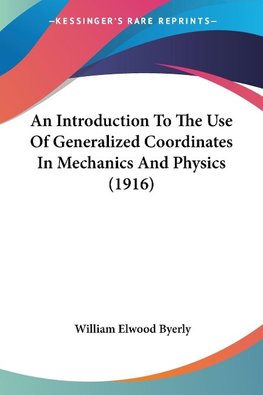 —KESSINGER'S RARE REPRINTS—

An Introduction To The Use Of Generalized Coordinates In Mechanics And Physics (1916)

William Elwood Byerly